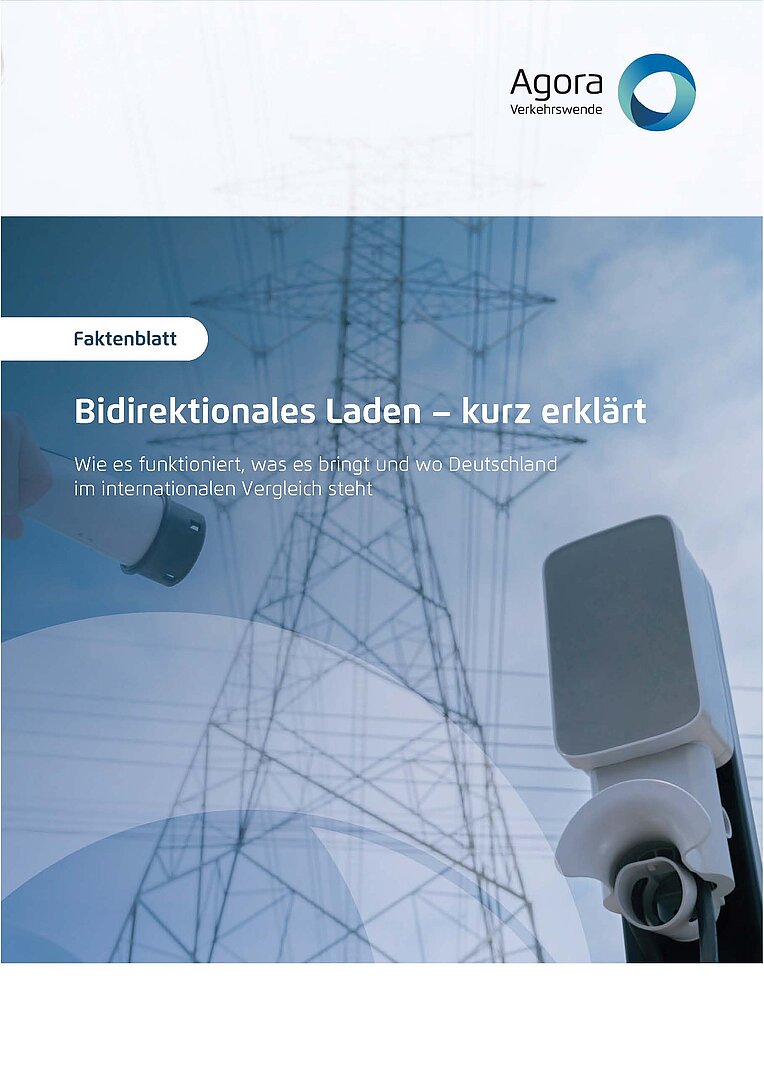 Agora
Verkehrswende

Faktenblatt

Bidirektionales Laden – kurz erklärt

Wie es funktioniert, was es bringt und wo Deutschland im internationalen Vergleich steht